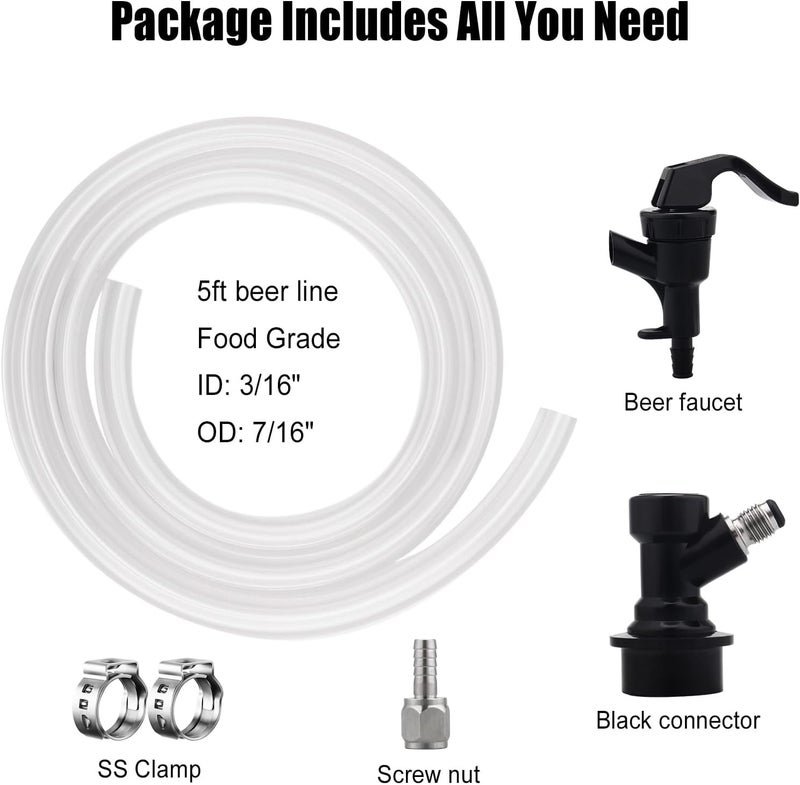 Package Includes All You Need

5ft beer line
Food Grade
ID: 3/16"
OD: 7/16"

Beer faucet

Black connector

SS Clamp

Screw nut